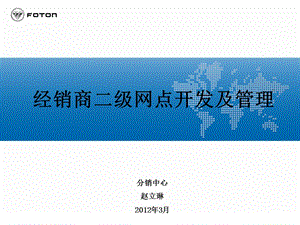 FOTON

经销商二级网点开发及管理

分销中心

赵立琳

2012年3月